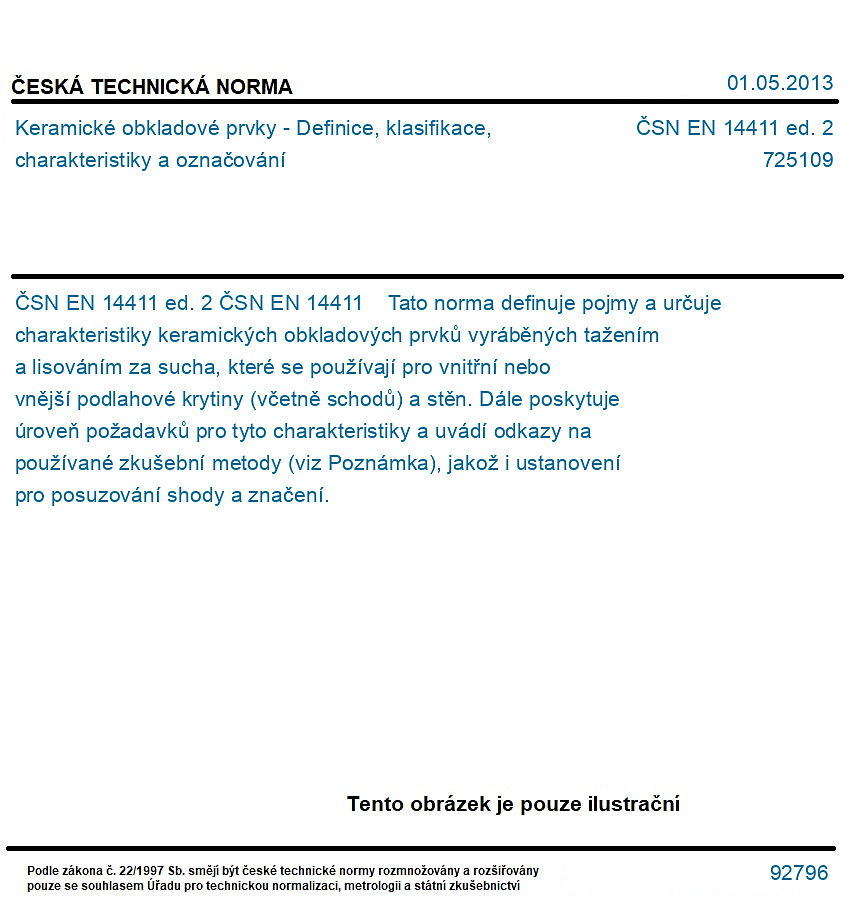 ČESKÁ TECHNICKÁ NORMA

01.05.2013

Keramické obkladové prvky - Definice, klasifikace, charakteristiky a označování

ČSN EN 14411 ed. 2
725109

ČSN EN 14411 ed. 2 ČSN EN 14411 Tato norma definuje pojmy a určuje charakteristiky keramických obkladových prvků vyráběných tažením a lisováním za sucha, které se používají pro vnitřní nebo vnější podlahové krytiny (včetně schodů) a stěn. Dále poskytuje úroveň požadavků pro tyto charakteristiky a uvádí odkazy na používané zkušební metody (viz Poznámka), jakož i ustanovení pro posuzování shody a značení.

Tento obrázek je pouze ilustrační

Podle zákona č. 22/1997 Sb. smějí být české technické normy rozmnožovány a rozšiřovány pouze se souhlasem Úřadu pro technickou normalizaci, metrologii a státní zkušebnictví

92796